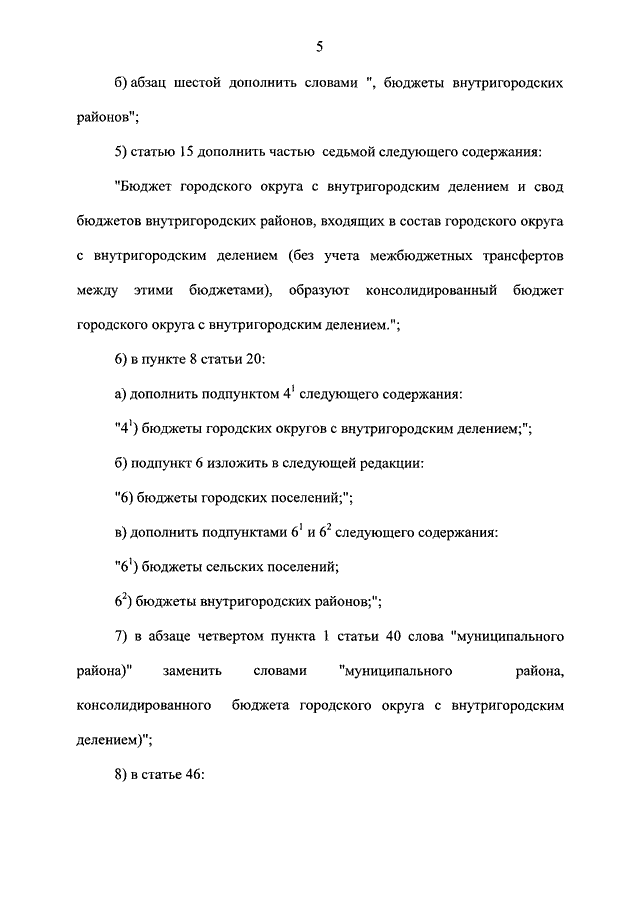 5

б) абзац шестой дополнить словами ", бюджеты внутригородских районов";

5) статью 15 дополнить частью седьмой следующего содержания:

"Бюджет городского округа с внутригородским делением и свод бюджетов внутригородских районов, входящих в состав городского округа с внутригородским делением (без учета межбюджетных трансфертов между этими бюджетами), образуют консолидированный бюджет городского округа с внутригородским делением.";

6) в пункте 8 статьи 20:

а) дополнить подпунктом $4^1$ следующего содержания:

"$4^1$) бюджеты городских округов с внутригородским делением;";

б) подпункт 6 изложить в следующей редакции:

"6) бюджеты городских поселений;";

в) дополнить подпунктами $6^1$ и $6^2$ следующего содержания:

"$6^1$) бюджеты сельских поселений;

$6^2$) бюджеты внутригородских районов;";

7) в абзаце четвертом пункта 1 статьи 40 слова "муниципального района)" заменить словами "муниципального района, консолидированного бюджета городского округа с внутригородским делением)";

8) в статье 46: